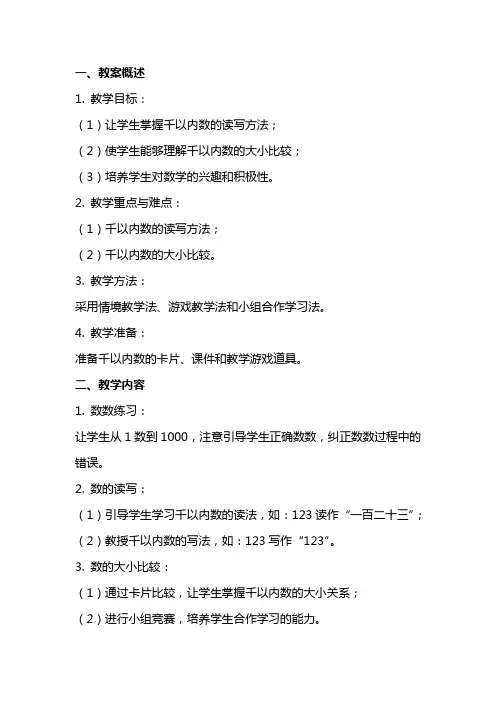 一、教案概述

1. 教学目标：

（1）让学生掌握千以内数的读写方法；

（2）使学生能够理解千以内数的大小比较；

（3）培养学生对数学的兴趣和积极性。

2. 教学重点与难点：

（1）千以内数的读写方法；

（2）千以内数的大小比较。

3. 教学方法：

采用情境教学法、游戏教学法和小组合作学习法。

4. 教学准备：

准备千以内数的卡片、课件和教学游戏道具。

二、教学内容

1. 数数练习：

让学生从 1 数到 1000，注意引导学生正确数数，纠正数数过程中的错误。

2. 数的读写：

（1）引导学生学习千以内数的读法，如：123 读作“一百二十三”；

（2）教授千以内数的写法，如：123 写作“123”。

3. 数的大小比较：

（1）通过卡片比较，让学生掌握千以内数的大小关系；

（2）进行小组竞赛，培养学生合作学习的能力。